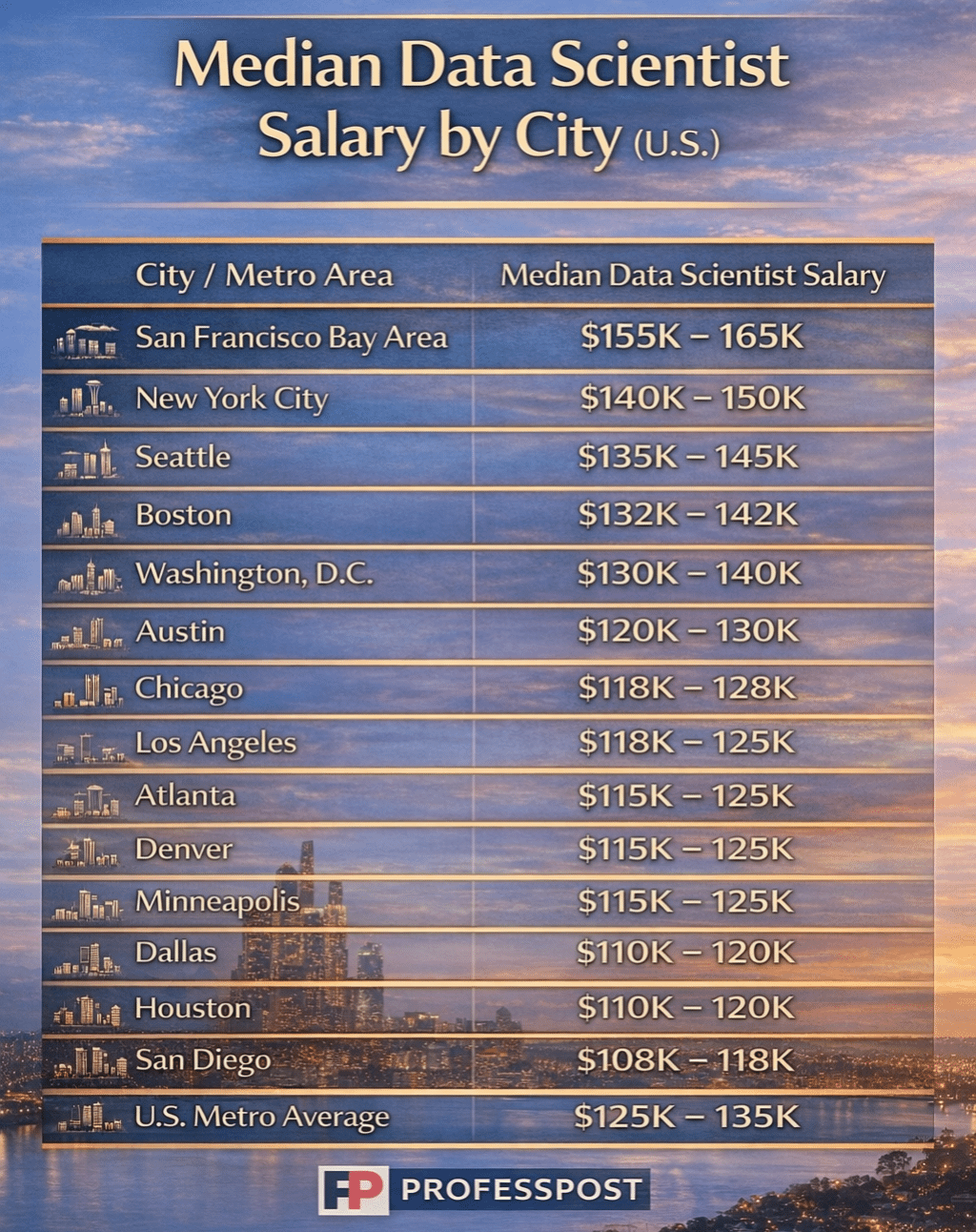 Median Data Scientist Salary by City (U.S.)

| City / Metro Area | Median Data Scientist Salary |
|---|---|
| San Francisco Bay Area | \$155K – 165K |
| New York City | \$140K – 150K |
| Seattle | \$135K – 145K |
| Boston | \$132K – 142K |
| Washington, D.C. | \$130K – 140K |
| Austin | \$120K – 130K |
| Chicago | \$118K – 128K |
| Los Angeles | \$118K – 125K |
| Atlanta | \$115K – 125K |
| Denver | \$115K – 125K |
| Minneapolis | \$115K – 125K |
| Dallas | \$110K – 120K |
| Houston | \$110K – 120K |
| San Diego | \$108K – 118K |
| U.S. Metro Average | \$125K – 135K |

FP PROFESSPOST